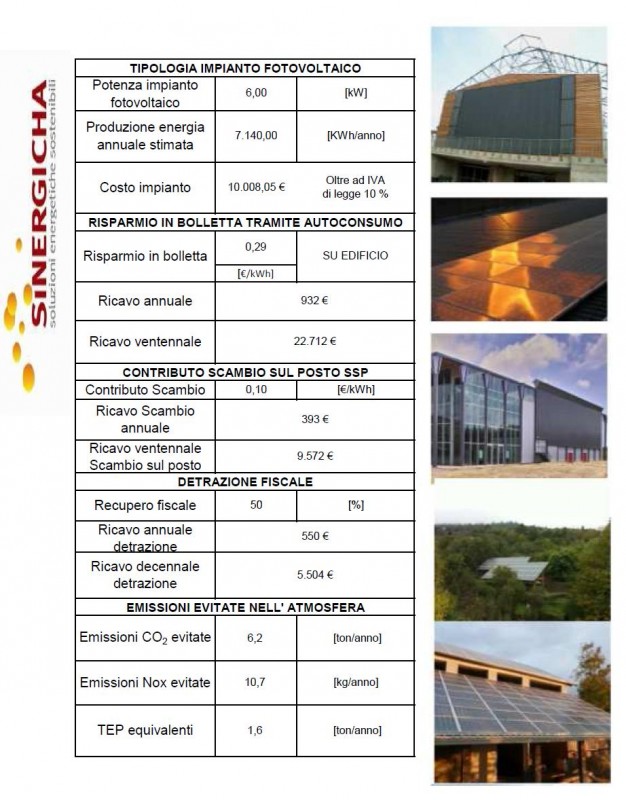 SINERGICHA
soluzioni energetiche sostenibili

| TIPOLOGIA IMPIANTO FOTOVOLTAICO | | |
|---|---|---|
| Potenza impianto fotovoltaico | 6,00 | [kW] |
| Produzione energia annuale stimata | 7.140,00 | [KWh/anno] |
| Costo impianto | 10.008,05 € | Oltre ad IVA di legge 10 % |
| RISPARMIO IN BOLLETTA TRAMITE AUTOCONSUMO | | |
| Risparmio in bolletta | 0,29 [€/kWh] | SU EDIFICIO |
| Ricavo annuale | 932 € | |
| Ricavo ventennale | 22.712 € | |
| CONTRIBUTO SCAMBIO SUL POSTO SSP | | |
| Contributo Scambio | 0,10 | [€/kWh] |
| Ricavo Scambio annuale | 393 € | |
| Ricavo ventennale Scambio sul posto | 9.572 € | |
| DETRAZIONE FISCALE | | |
| Recupero fiscale | 50 | [%] |
| Ricavo annuale detrazione | 550 € | |
| Ricavo decennale detrazione | 5.504 € | |
| EMISSIONI EVITATE NELL' ATMOSFERA | | |
| Emissioni $CO_2$ evitate | 6,2 | [ton/anno] |
| Emissioni Nox evitate | 10,7 | [kg/anno] |
| TEP equivalenti | 1,6 | [ton/anno] |